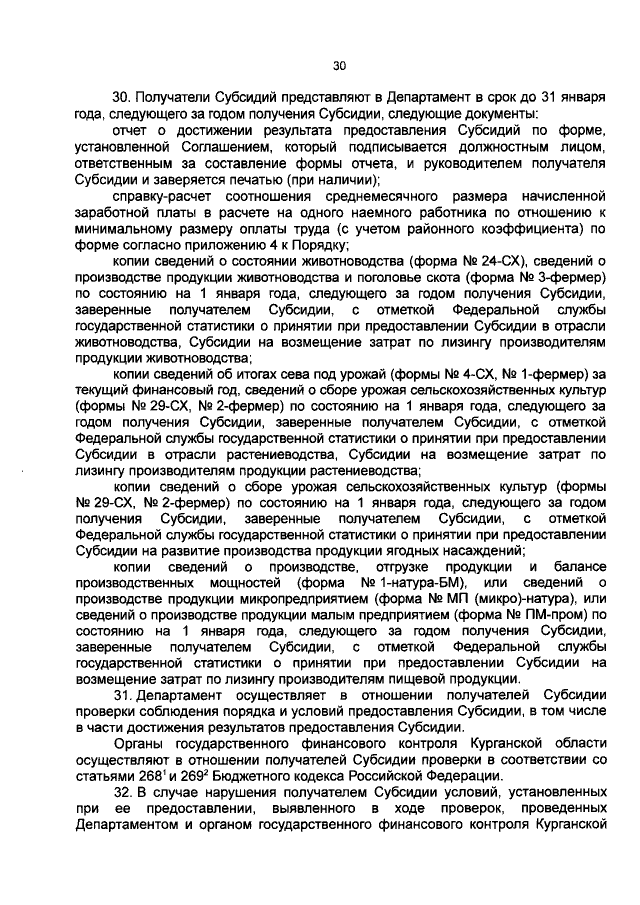 30

30. Получатели Субсидий представляют в Департамент в срок до 31 января года, следующего за годом получения Субсидии, следующие документы:

отчет о достижении результата предоставления Субсидий по форме, установленной Соглашением, который подписывается должностным лицом, ответственным за составление формы отчета, и руководителем получателя Субсидии и заверяется печатью (при наличии);

справку-расчет соотношения среднемесячного размера начисленной заработной платы в расчете на одного наемного работника по отношению к минимальному размеру оплаты труда (с учетом районного коэффициента) по форме согласно приложению 4 к Порядку;

копии сведений о состоянии животноводства (форма № 24-СХ), сведений о производстве продукции животноводства и поголовье скота (форма № 3-фермер) по состоянию на 1 января года, следующего за годом получения Субсидии, заверенные получателем Субсидии, с отметкой Федеральной службы государственной статистики о принятии при предоставлении Субсидии в отрасли животноводства, Субсидии на возмещение затрат по лизингу производителям продукции животноводства;

копии сведений об итогах сева под урожай (формы № 4-СХ, № 1-фермер) за текущий финансовый год, сведений о сборе урожая сельскохозяйственных культур (формы № 29-СХ, № 2-фермер) по состоянию на 1 января года, следующего за годом получения Субсидии, заверенные получателем Субсидии, с отметкой Федеральной службы государственной статистики о принятии при предоставлении Субсидии в отрасли растениеводства, Субсидии на возмещение затрат по лизингу производителям продукции растениеводства;

копии сведений о сборе урожая сельскохозяйственных культур (формы № 29-СХ, № 2-фермер) по состоянию на 1 января года, следующего за годом получения Субсидии, заверенные получателем Субсидии, с отметкой Федеральной службы государственной статистики о принятии при предоставлении Субсидии на развитие производства продукции ягодных насаждений;

копии сведений о производстве, отгрузке продукции и балансе производственных мощностей (форма № 1-натура-БМ), или сведений о производстве продукции микропредприятием (форма № МП (микро)-натура), или сведений о производстве продукции малым предприятием (форма № ПМ-пром) по состоянию на 1 января года, следующего за годом получения Субсидии, заверенные получателем Субсидии, с отметкой Федеральной службы государственной статистики о принятии при предоставлении Субсидии на возмещение затрат по лизингу производителям пищевой продукции.

31. Департамент осуществляет в отношении получателей Субсидии проверки соблюдения порядка и условий предоставления Субсидии, в том числе в части достижения результатов предоставления Субсидии.

Органы государственного финансового контроля Курганской области осуществляют в отношении получателей Субсидии проверки в соответствии со статьями $268^1$ и $269^2$ Бюджетного кодекса Российской Федерации.

32. В случае нарушения получателем Субсидии условий, установленных при ее предоставлении, выявленного в ходе проверок, проведенных Департаментом и органом государственного финансового контроля Курганской